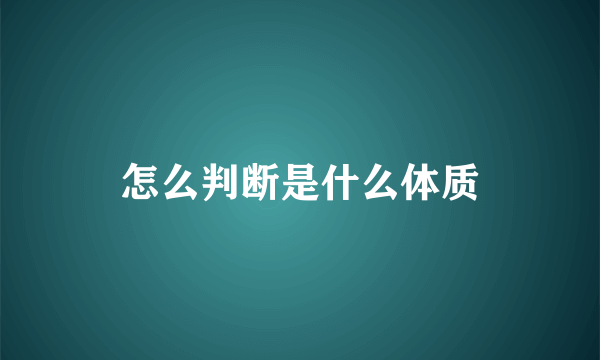 怎么判断是什么体质